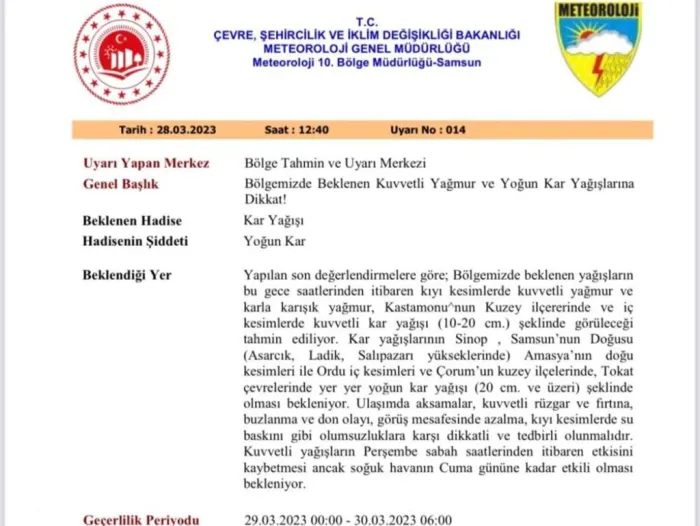 T.C.
ÇEVRE, ŞEHİRCİLİK VE İKLİM DEĞİŞİKLİĞİ BAKANLIĞI
METEOROLOJİ GENEL MÜDÜRLÜĞÜ
Meteoroloji 10. Bölge Müdürlüğü-Samsun

METEOROLOJİ

Tarih : 28.03.2023 Saat : 12:40 Uyarı No : 014

Uyarı Yapan Merkez Bölge Tahmin ve Uyarı Merkezi

Genel Başlık Bölgemizde Beklenen Kuvvetli Yağmur ve Yoğun Kar Yağışlarına Dikkat!

Beklenen Hadise Kar Yağışı

Hadisenin Şiddeti Yoğun Kar

Beklendiği Yer Yapılan son değerlendirmelere göre; Bölgemizde beklenen yağışların bu gece saatlerinden itibaren kıyı kesimlerde kuvvetli yağmur ve karla karışık yağmur, Kastamonu^nun Kuzey ilçererinde ve iç kesimlerde kuvvetli kar yağışı (10-20 cm.) şeklinde görüleceği tahmin ediliyor. Kar yağışlarının Sinop , Samsun'nun Doğusu (Asarcık, Ladik, Salıpazarı yükseklerinde) Amasya'nın doğu kesimleri ile Ordu iç kesimleri ve Çorum'un kuzey ilçelerinde, Tokat çevrelerinde yer yer yoğun kar yağışı (20 cm. ve üzeri) şeklinde olması bekleniyor. Ulaşımda aksamalar, kuvvetli rüzgar ve fırtına, buzlanma ve don olayı, görüş mesafesinde azalma, kıyı kesimlerde su baskını gibi olumsuzluklara karşı dikkatli ve tedbirli olunmalıdır. Kuvvetli yağışların Perşembe sabah saatlerinden itibaren etkisini kaybetmesi ancak soğuk havanın Cuma gününe kadar etkili olması bekleniyor.

Geçerlilik Periyodu 29.03.2023 00:00 - 30.03.2023 06:00